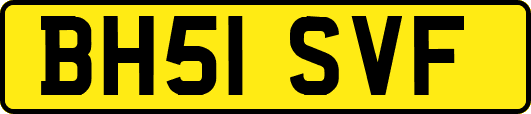 BH51 SVF